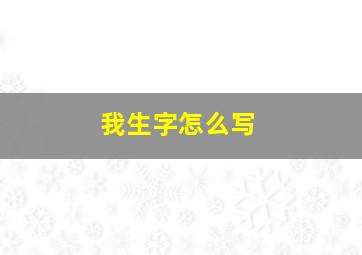 我生字怎么写